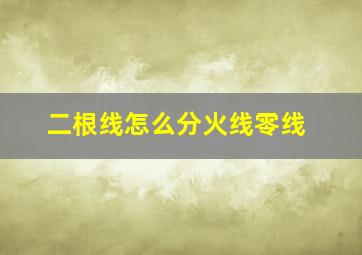 二根线怎么分火线零线